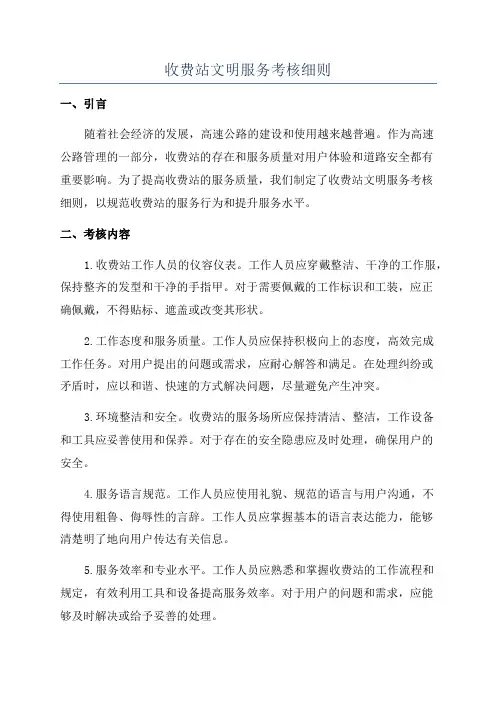 收费站文明服务考核细则

一、引言

随着社会经济的发展，高速公路的建设和使用越来越普遍。作为高速公路管理的一部分，收费站的存在和服务质量对用户体验和道路安全都有重要影响。为了提高收费站的服务质量，我们制定了收费站文明服务考核细则，以规范收费站的服务行为和提升服务水平。

二、考核内容

1.收费站工作人员的仪容仪表。工作人员应穿戴整洁、干净的工作服，保持整齐的发型和干净的手指甲。对于需要佩戴的工作标识和工装，应正确佩戴，不得贴标、遮盖或改变其形状。

2.工作态度和服务质量。工作人员应保持积极向上的态度，高效完成工作任务。对用户提出的问题或需求，应耐心解答和满足。在处理纠纷或矛盾时，应以和谐、快速的方式解决问题，尽量避免产生冲突。

3.环境整洁和安全。收费站的服务场所应保持清洁、整洁，工作设备和工具应妥善使用和保养。对于存在的安全隐患应及时处理，确保用户的安全。

4.服务语言规范。工作人员应使用礼貌、规范的语言与用户沟通，不得使用粗鲁、侮辱性的言辞。工作人员应掌握基本的语言表达能力，能够清楚明了地向用户传达有关信息。

5.服务效率和专业水平。工作人员应熟悉和掌握收费站的工作流程和规定，有效利用工具和设备提高服务效率。对于用户的问题和需求，应能够及时解决或给予妥善的处理。